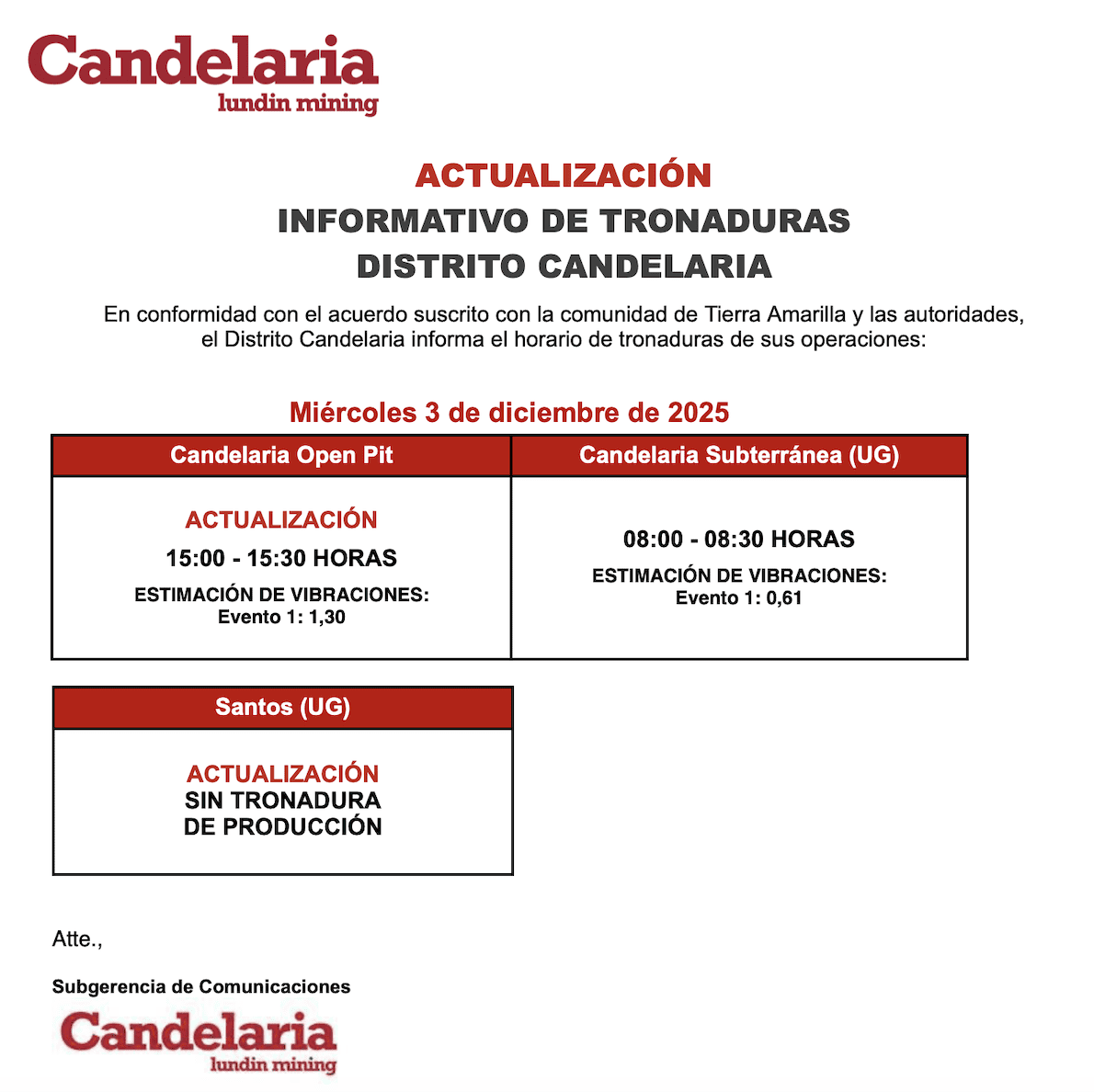 Candelaria
lundin mining

ACTUALIZACIÓN
INFORMATIVO DE TRONADURAS
DISTRITO CANDELARIA

En conformidad con el acuerdo suscrito con la comunidad de Tierra Amarilla y las autoridades, el Distrito Candelaria informa el horario de tronaduras de sus operaciones:

Miércoles 3 de diciembre de 2025

| Candelaria Open Pit | Candelaria Subterránea (UG) |
|---|---|
| ACTUALIZACIÓN 15:00 - 15:30 HORAS ESTIMACIÓN DE VIBRACIONES: Evento 1: 1,30 | 08:00 - 08:30 HORAS ESTIMACIÓN DE VIBRACIONES: Evento 1: 0,61 |

| Santos (UG) |
|---|
| ACTUALIZACIÓN SIN TRONADURA DE PRODUCCIÓN |

Atte.,

Subgerencia de Comunicaciones

Candelaria
lundin mining